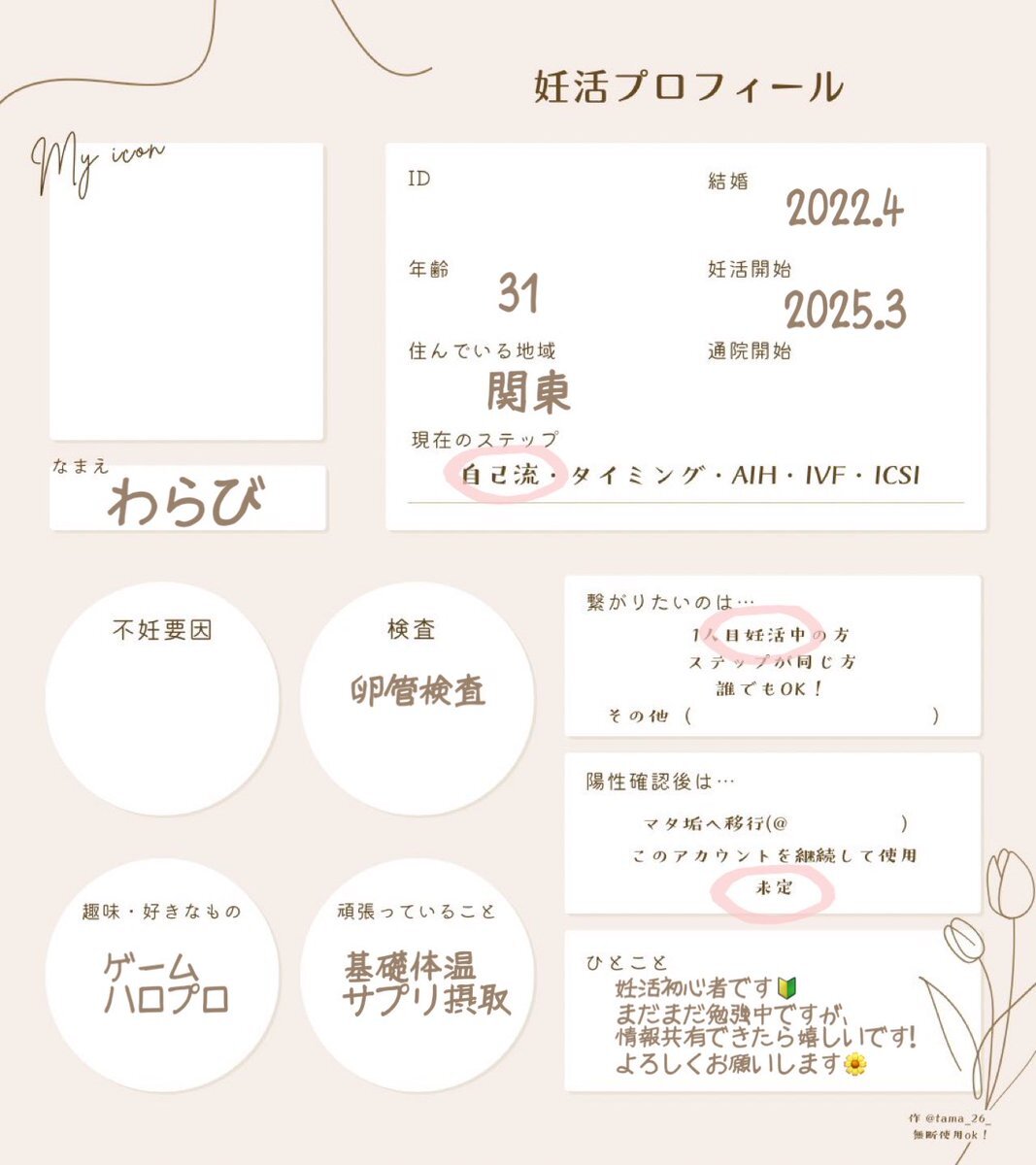 妊活プロフィール

My icon

なまえ
わらび

ID

結婚
2022.4

年齢
31

妊活開始
2025.3

住んでいる地域
関東

通院開始

現在のステップ
自己流・タイミング・AIH・IVF・ICSI

不妊要因

検査
卵管検査

趣味・好きなもの
ゲーム
ハロプロ

頑張っていること
基礎体温
サプリ摂取

繋がりたいのは…
1人目妊活中の方
ステップが同じ方
誰でもOK!
その他（ ）

陽性確認後は…
マタ垢へ移行(@ )
このアカウントを継続して使用
未定

ひとこと
妊活初心者です🔰
まだまだ勉強中ですが、
情報共有できたら嬉しいです!
よろしくお願いします🌼

作 @tama_26_
無断使用ok!